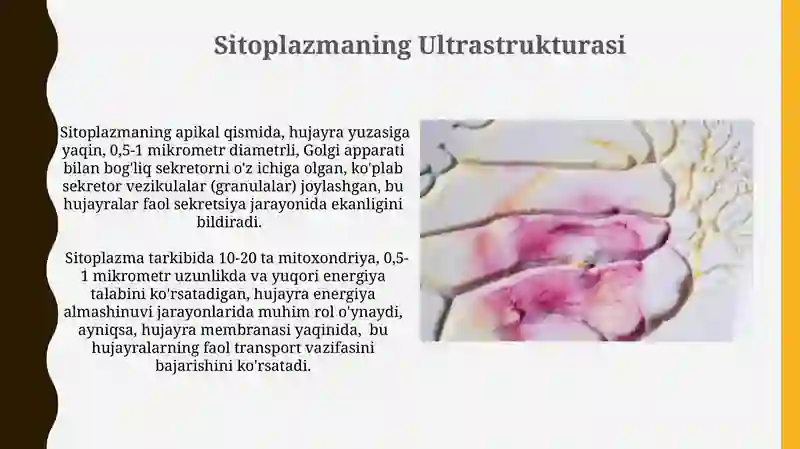 Sitoplazmaning Ultrastrukturasi

Sitoplazmaning apikal qismida, hujayra yuzasiga yaqin, 0,5-1 mikrometr diametrli, Golgi apparati bilan bog'liq sekretorni o'z ichiga olgan, ko'plab sekretor vezikulalar (granulalar) joylashgan, bu hujayralar faol sekretsiya jarayonida ekanligini bildiradi.

Sitoplazma tarkibida 10-20 ta mitoxondriya, 0,5-1 mikrometr uzunlikda va yuqori energiya talabini ko'rsatadigan, hujayra energiya almashinuvi jarayonlarida muhim rol o'ynaydi, ayniqsa, hujayra membranasi yaqinida, bu hujayralarning faol transport vazifasini bajarishini ko'rsatadi.